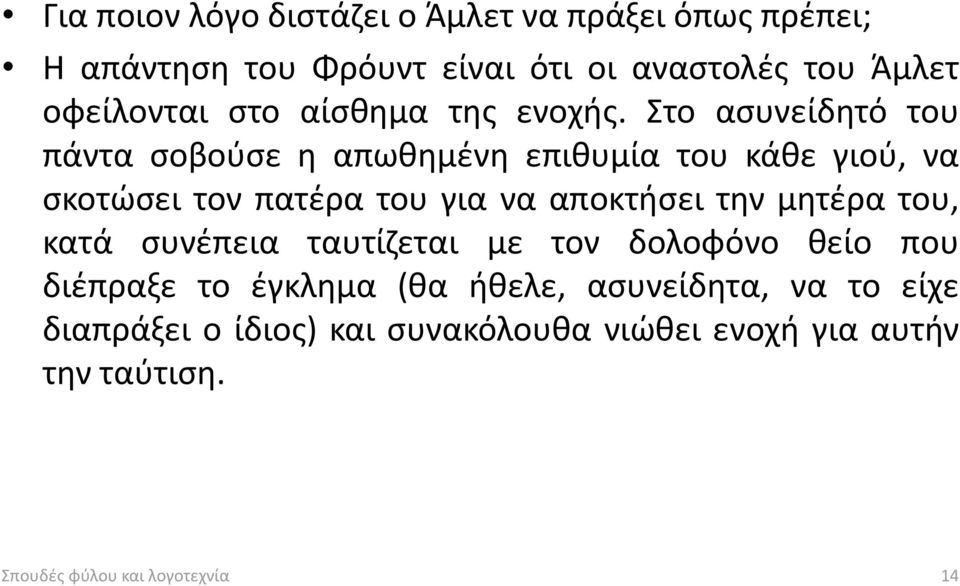 • Για ποιον λόγο διστάζει ο Άμλετ να πράξει όπως πρέπει;

• Η απάντηση του Φρόυντ είναι ότι οι αναστολές του Άμλετ οφείλονται στο αίσθημα της ενοχής. Στο ασυνείδητό του πάντα σοβούσε η απωθημένη επιθυμία του κάθε γιού, να σκοτώσει τον πατέρα του για να αποκτήσει την μητέρα του, κατά συνέπεια ταυτίζεται με τον δολοφόνο θείο που διέπραξε το έγκλημα (θα ήθελε, ασυνείδητα, να το είχε διαπράξει ο ίδιος) και συνακόλουθα νιώθει ενοχή για αυτήν την ταύτιση.

Σπουδές φύλου και λογοτεχνία

14